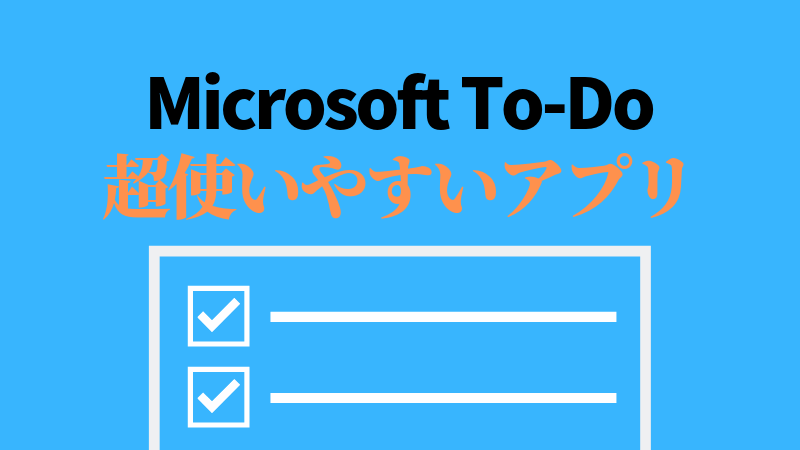 Microsoft To-Do
超使いやすいアプリ